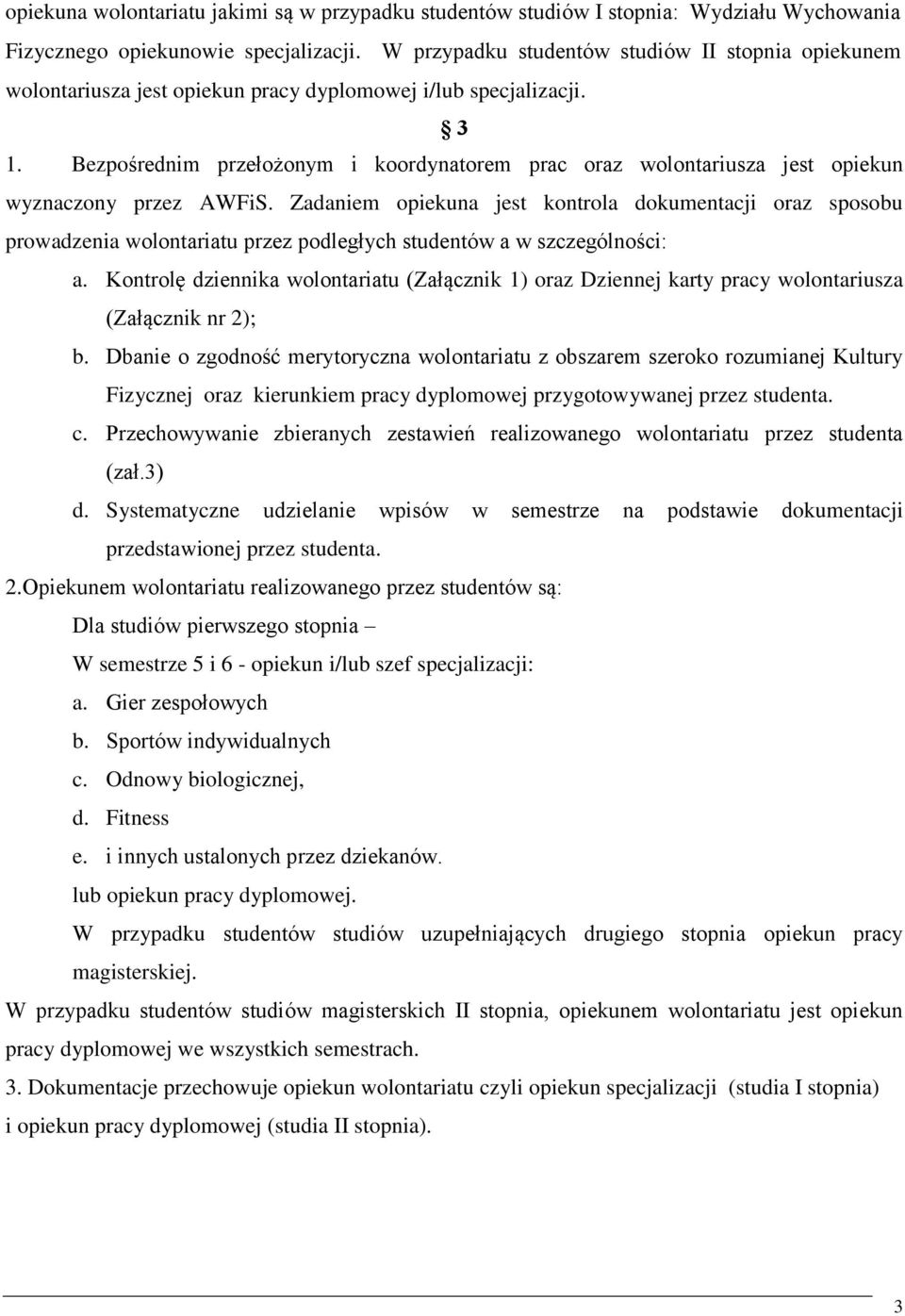 opiekuna wolontariatu jakimi są w przypadku studentów studiów I stopnia: Wydziału Wychowania Fizycznego opiekunowie specjalizacji. W przypadku studentów studiów II stopnia opiekunem wolontariusza jest opiekun pracy dyplomowej i/lub specjalizacji.

§ 3

1. Bezpośrednim przełożonym i koordynatorem prac oraz wolontariusza jest opiekun wyznaczony przez AWFiS. Zadaniem opiekuna jest kontrola dokumentacji oraz sposobu prowadzenia wolontariatu przez podległych studentów a w szczególności:

a. Kontrolę dziennika wolontariatu (Załącznik 1) oraz Dziennej karty pracy wolontariusza (Załącznik nr 2);

b. Dbanie o zgodność merytoryczna wolontariatu z obszarem szeroko rozumianej Kultury Fizycznej oraz kierunkiem pracy dyplomowej przygotowywanej przez studenta.

c. Przechowywanie zbieranych zestawień realizowanego wolontariatu przez studenta (zał.3)

d. Systematyczne udzielanie wpisów w semestrze na podstawie dokumentacji przedstawionej przez studenta.

2.Opiekunem wolontariatu realizowanego przez studentów są:

Dla studiów pierwszego stopnia –

W semestrze 5 i 6 - opiekun i/lub szef specjalizacji:

a. Gier zespołowych

b. Sportów indywidualnych

c. Odnowy biologicznej,

d. Fitness

e. i innych ustalonych przez dziekanów.

lub opiekun pracy dyplomowej.

W przypadku studentów studiów uzupełniających drugiego stopnia opiekun pracy magisterskiej.

W przypadku studentów studiów magisterskich II stopnia, opiekunem wolontariatu jest opiekun pracy dyplomowej we wszystkich semestrach.

3. Dokumentacje przechowuje opiekun wolontariatu czyli opiekun specjalizacji (studia I stopnia) i opiekun pracy dyplomowej (studia II stopnia).

3